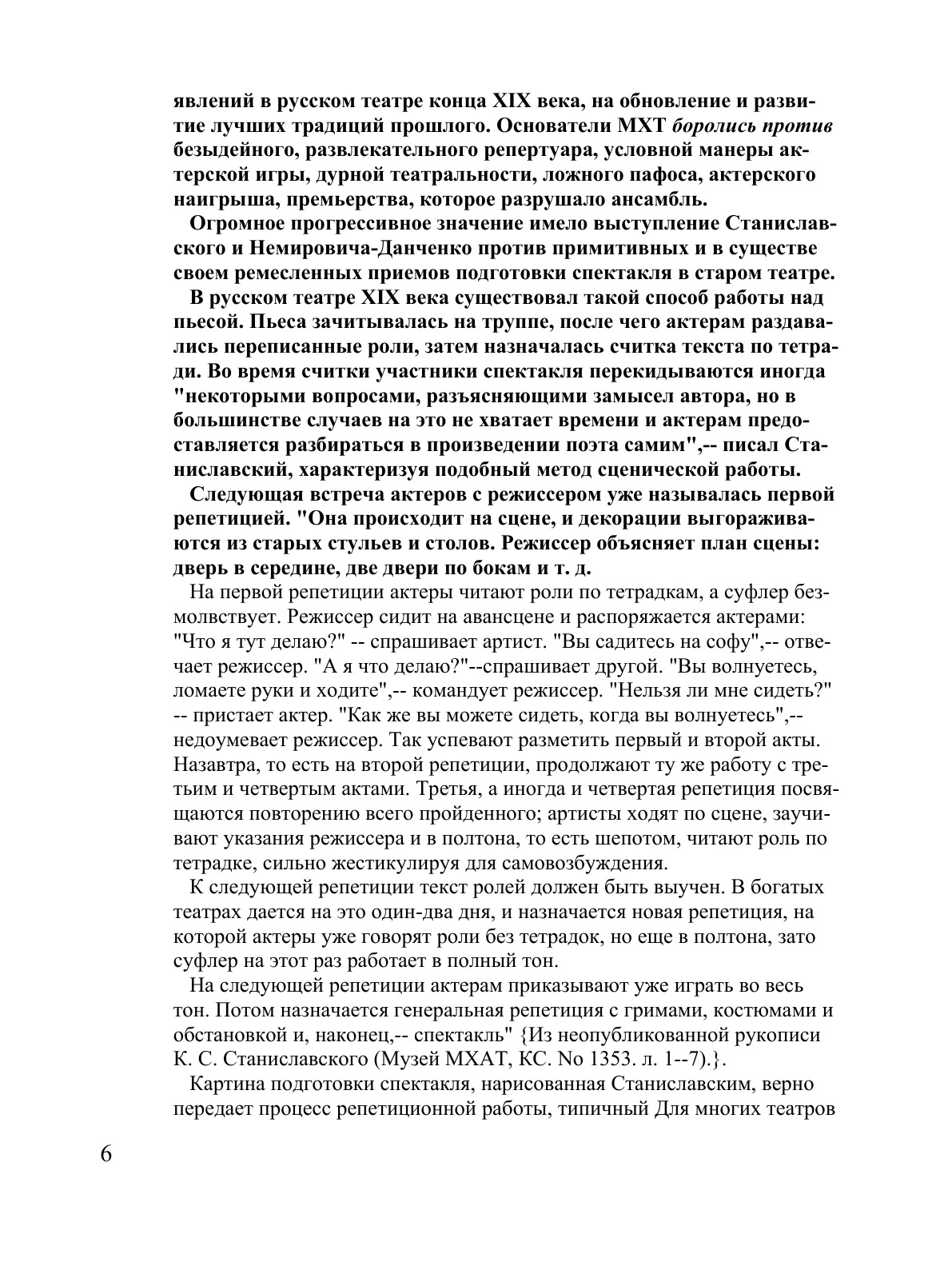 явлений в русском театре конца XIX века, на обновление и развитие лучших традиций прошлого. Основатели МХТ боролись против безыдейного, развлекательного репертуара, условной манеры актерской игры, дурной театральности, ложного пафоса, актерского наигрыша, премьерства, которое разрушало ансамбль.

Огромное прогрессивное значение имело выступление Станиславского и Немировича-Данченко против примитивных и в существе своем ремесленных приемов подготовки спектакля в старом театре.

В русском театре XIX века существовал такой способ работы над пьесой. Пьеса зачитывалась на труппе, после чего актерам раздавались переписанные роли, затем назначалась считка текста по тетради. Во время считки участники спектакля перекидываются иногда "некоторыми вопросами, разъясняющими замысел автора, но в большинстве случаев на это не хватает времени и актерам предоставляется разбираться в произведении поэта самим",-- писал Станиславский, характеризуя подобный метод сценической работы.

Следующая встреча актеров с режиссером уже называлась первой репетицией. "Она происходит на сцене, и декорации выгораживаются из старых стульев и столов. Режиссер объясняет план сцены: дверь в середине, две двери по бокам и т. д.

На первой репетиции актеры читают роли по тетрадкам, а суфлер безмолвствует. Режиссер сидит на авансцене и распоряжается актерами: "Что я тут делаю?" -- спрашивает артист. "Вы садитесь на софу",-- отвечает режиссер. "А я что делаю?"--спрашивает другой. "Вы волнуетесь, ломаете руки и ходите",-- командует режиссер. "Нельзя ли мне сидеть?" -- пристает актер. "Как же вы можете сидеть, когда вы волнуетесь",-- недоумевает режиссер. Так успевают разметить первый и второй акты. Назавтра, то есть на второй репетиции, продолжают ту же работу с третьим и четвертым актами. Третья, а иногда и четвертая репетиция посвящаются повторению всего пройденного; артисты ходят по сцене, заучивают указания режиссера и в полтона, то есть шепотом, читают роль по тетрадке, сильно жестикулируя для самовозбуждения.

К следующей репетиции текст ролей должен быть выучен. В богатых театрах дается на это один-два дня, и назначается новая репетиция, на которой актеры уже говорят роли без тетрадок, но еще в полтона, зато суфлер на этот раз работает в полный тон.

На следующей репетиции актерам приказывают уже играть во весь тон. Потом назначается генеральная репетиция с гримами, костюмами и обстановкой и, наконец,-- спектакль" {Из неопубликованной рукописи К. С. Станиславского (Музей МХАТ, КС. No 1353. л. 1--7).}.

Картина подготовки спектакля, нарисованная Станиславским, верно передает процесс репетиционной работы, типичный Для многих театров

6